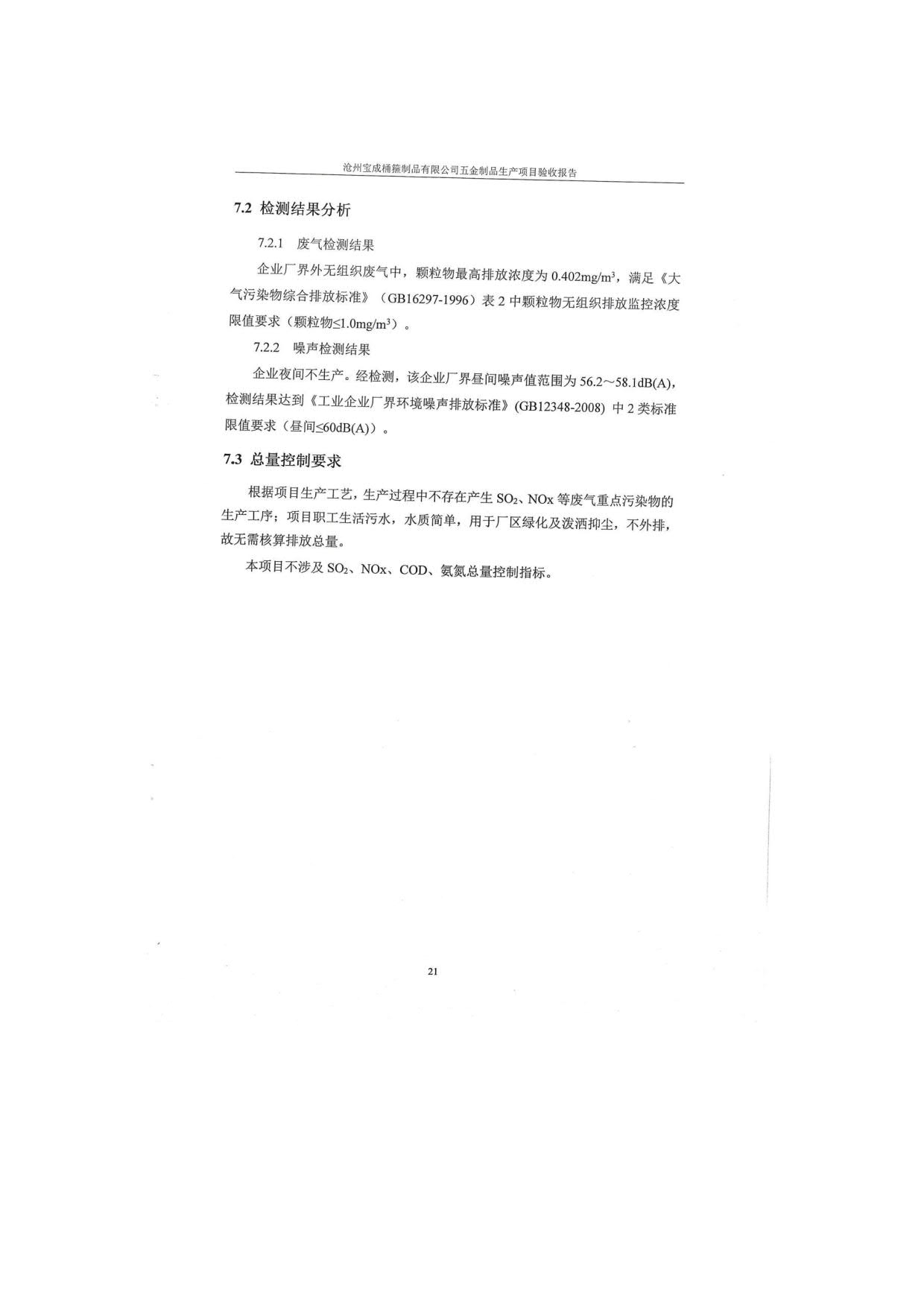 沧州宝成桶箍制品有限公司五金制品生产项目验收报告

7.2 检测结果分析

7.2.1 废气检测结果

企业厂界外无组织废气中，颗粒物最高排放浓度为 0.402mg/m$^3$，满足《大气污染物综合排放标准》（GB16297-1996）表 2 中颗粒物无组织排放监控浓度限值要求（颗粒物≤1.0mg/m$^3$）。

7.2.2 噪声检测结果

企业夜间不生产。经检测，该企业厂界昼间噪声值范围为 56.2～58.1dB(A)，检测结果达到《工业企业厂界环境噪声排放标准》(GB12348-2008) 中 2 类标准限值要求（昼间≤60dB(A)）。

7.3 总量控制要求

根据项目生产工艺，生产过程中不存在产生 $SO_2$、NOx 等废气重点污染物的生产工序；项目职工生活污水，水质简单，用于厂区绿化及泼洒抑尘，不外排，故无需核算排放总量。

本项目不涉及 $SO_2$、NOx、COD、氨氮总量控制指标。

21